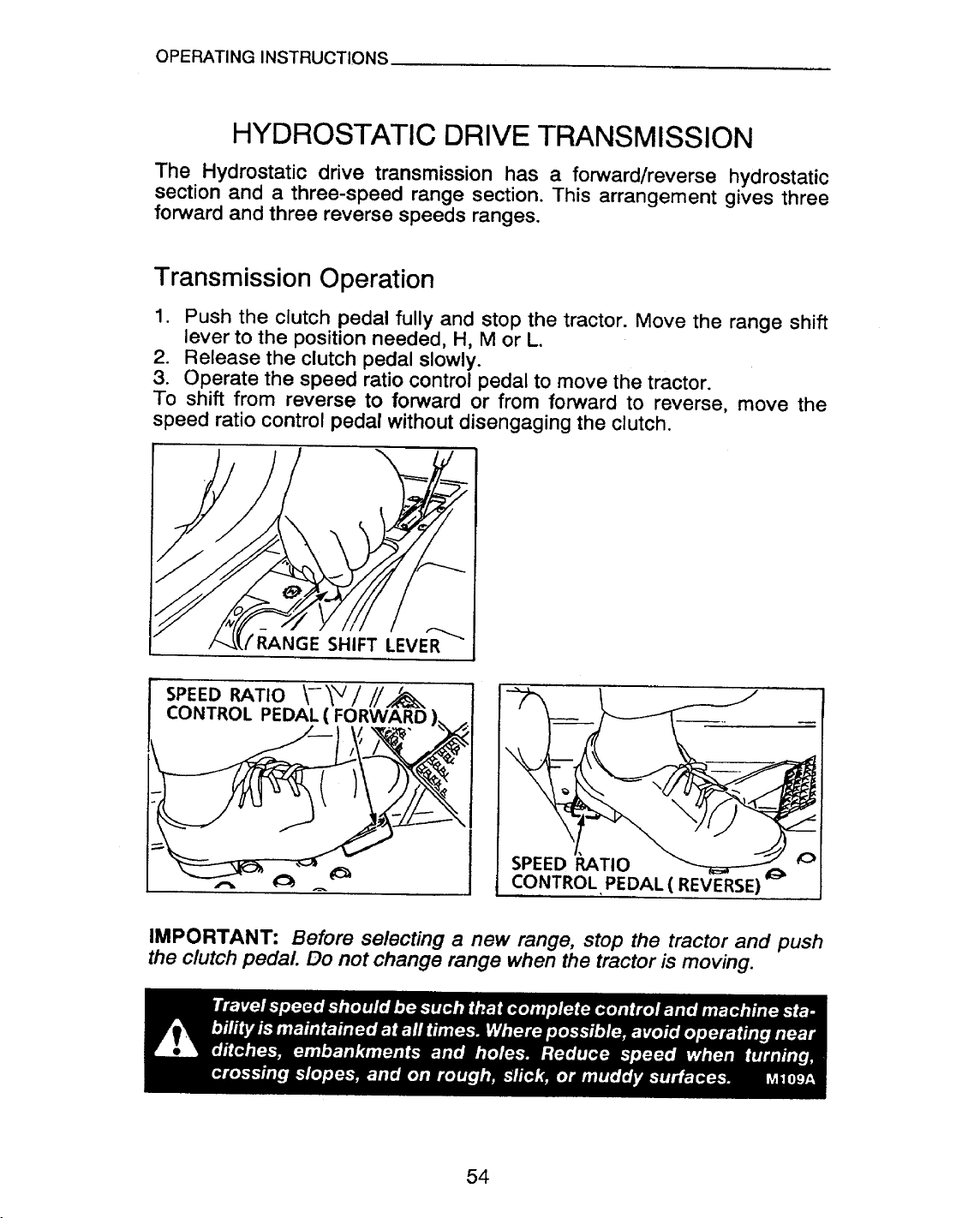 OPERATING INSTRUCTIONS

HYDROSTATIC DRIVE TRANSMISSION

The Hydrostatic drive transmission has a forward/reverse hydrostatic section and a three-speed range section. This arrangement gives three forward and three reverse speeds ranges.

Transmission Operation

1. Push the clutch pedal fully and stop the tractor. Move the range shift lever to the position needed, H, M or L.
2. Release the clutch pedal slowly.
3. Operate the speed ratio control pedal to move the tractor.
To shift from reverse to forward or from forward to reverse, move the speed ratio control pedal without disengaging the clutch.

RANGE SHIFT LEVER

SPEED RATIO
CONTROL PEDAL ( FORWARD )

SPEED RATIO
CONTROL PEDAL ( REVERSE)

IMPORTANT: Before selecting a new range, stop the tractor and push the clutch pedal. Do not change range when the tractor is moving.

Travel speed should be such that complete control and machine stability is maintained at all times. Where possible, avoid operating near ditches, embankments and holes. Reduce speed when turning, crossing slopes, and on rough, slick, or muddy surfaces. M109A

54